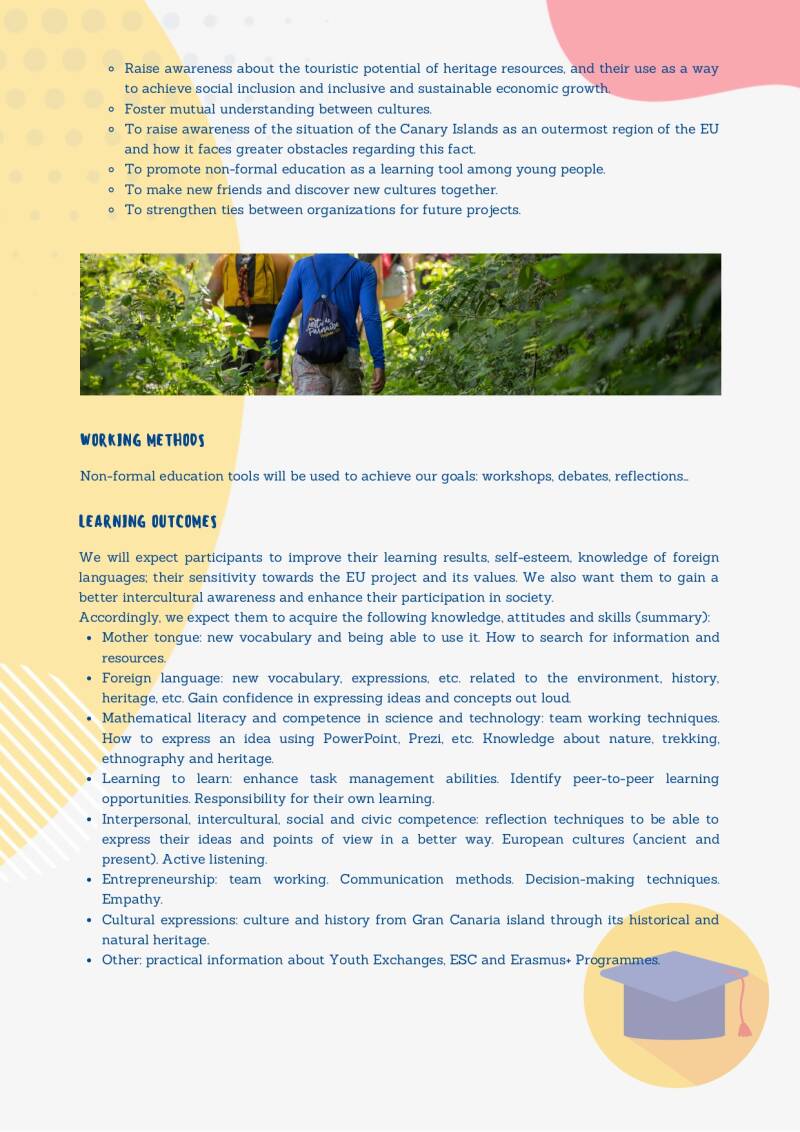 - Raise awareness about the touristic potential of heritage resources, and their use as a way to achieve social inclusion and inclusive and sustainable economic growth.
- Foster mutual understanding between cultures.
- To raise awareness of the situation of the Canary Islands as an outermost region of the EU and how it faces greater obstacles regarding this fact.
- To promote non-formal education as a learning tool among young people.
- To make new friends and discover new cultures together.
- To strengthen ties between organizations for future projects.

WORKING METHODS

Non-formal education tools will be used to achieve our goals: workshops, debates, reflections…

LEARNING OUTCOMES

We will expect participants to improve their learning results, self-esteem, knowledge of foreign languages; their sensitivity towards the EU project and its values. We also want them to gain a better intercultural awareness and enhance their participation in society.
Accordingly, we expect them to acquire the following knowledge, attitudes and skills (summary):
- Mother tongue: new vocabulary and being able to use it. How to search for information and resources.
- Foreign language: new vocabulary, expressions, etc. related to the environment, history, heritage, etc. Gain confidence in expressing ideas and concepts out loud.
- Mathematical literacy and competence in science and technology: team working techniques. How to express an idea using PowerPoint, Prezi, etc. Knowledge about nature, trekking, ethnography and heritage.
- Learning to learn: enhance task management abilities. Identify peer-to-peer learning opportunities. Responsibility for their own learning.
- Interpersonal, intercultural, social and civic competence: reflection techniques to be able to express their ideas and points of view in a better way. European cultures (ancient and present). Active listening.
- Entrepreneurship: team working. Communication methods. Decision-making techniques. Empathy.
- Cultural expressions: culture and history from Gran Canaria island through its historical and natural heritage.
- Other: practical information about Youth Exchanges, ESC and Erasmus+ Programmes.